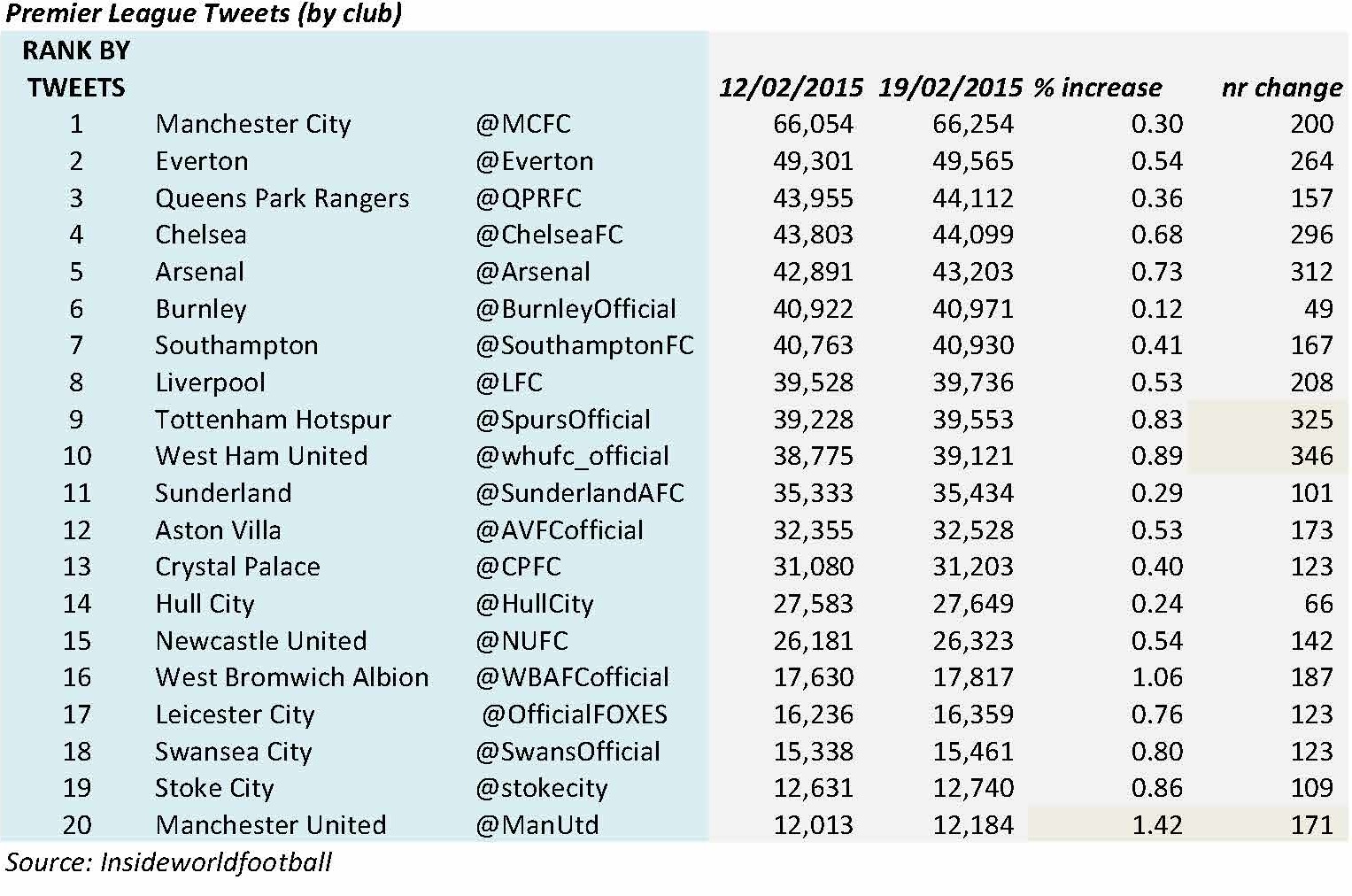 Premier League Tweets (by club)

| RANK BY TWEETS | | | 12/02/2015 | 19/02/2015 | % increase | nr change |
|---|---|---|---|---|---|---|
| 1 | Manchester City | @MCFC | 66,054 | 66,254 | 0.30 | 200 |
| 2 | Everton | @Everton | 49,301 | 49,565 | 0.54 | 264 |
| 3 | Queens Park Rangers | @QPRFC | 43,955 | 44,112 | 0.36 | 157 |
| 4 | Chelsea | @ChelseaFC | 43,803 | 44,099 | 0.68 | 296 |
| 5 | Arsenal | @Arsenal | 42,891 | 43,203 | 0.73 | 312 |
| 6 | Burnley | @BurnleyOfficial | 40,922 | 40,971 | 0.12 | 49 |
| 7 | Southampton | @SouthamptonFC | 40,763 | 40,930 | 0.41 | 167 |
| 8 | Liverpool | @LFC | 39,528 | 39,736 | 0.53 | 208 |
| 9 | Tottenham Hotspur | @SpursOfficial | 39,228 | 39,553 | 0.83 | 325 |
| 10 | West Ham United | @whufc_official | 38,775 | 39,121 | 0.89 | 346 |
| 11 | Sunderland | @SunderlandAFC | 35,333 | 35,434 | 0.29 | 101 |
| 12 | Aston Villa | @AVFCofficial | 32,355 | 32,528 | 0.53 | 173 |
| 13 | Crystal Palace | @CPFC | 31,080 | 31,203 | 0.40 | 123 |
| 14 | Hull City | @HullCity | 27,583 | 27,649 | 0.24 | 66 |
| 15 | Newcastle United | @NUFC | 26,181 | 26,323 | 0.54 | 142 |
| 16 | West Bromwich Albion | @WBAFCofficial | 17,630 | 17,817 | 1.06 | 187 |
| 17 | Leicester City | @OfficialFOXES | 16,236 | 16,359 | 0.76 | 123 |
| 18 | Swansea City | @SwansOfficial | 15,338 | 15,461 | 0.80 | 123 |
| 19 | Stoke City | @stokecity | 12,631 | 12,740 | 0.86 | 109 |
| 20 | Manchester United | @ManUtd | 12,013 | 12,184 | 1.42 | 171 |

Source: Insideworldfootball